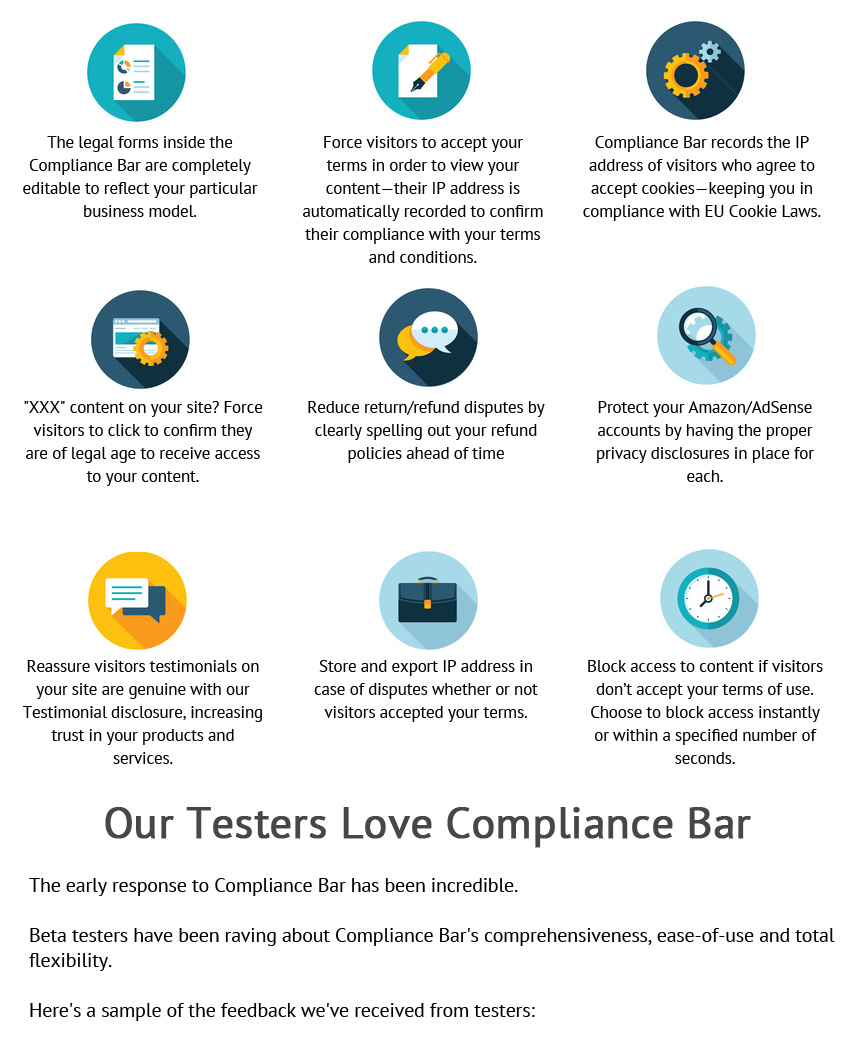 The legal forms inside the Compliance Bar are completely editable to reflect your particular business model.

Force visitors to accept your terms in order to view your content—their IP address is automatically recorded to confirm their compliance with your terms and conditions.

Compliance Bar records the IP address of visitors who agree to accept cookies—keeping you in compliance with EU Cookie Laws.

"XXX" content on your site? Force visitors to click to confirm they are of legal age to receive access to your content.

Reduce return/refund disputes by clearly spelling out your refund policies ahead of time

Protect your Amazon/AdSense accounts by having the proper privacy disclosures in place for each.

Reassure visitors testimonials on your site are genuine with our Testimonial disclosure, increasing trust in your products and services.

Store and export IP address in case of disputes whether or not visitors accepted your terms.

Block access to content if visitors don't accept your terms of use. Choose to block access instantly or within a specified number of seconds.

Our Testers Love Compliance Bar

The early response to Compliance Bar has been incredible.

Beta testers have been raving about Compliance Bar's comprehensiveness, ease-of-use and total flexibility.

Here's a sample of the feedback we've received from testers: